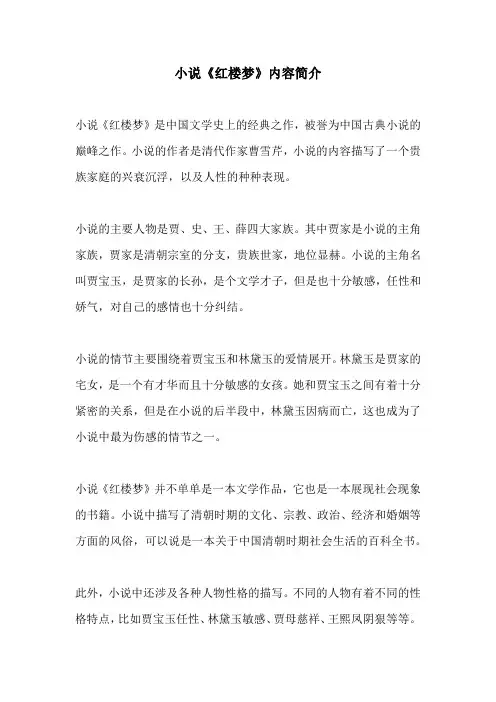 小说《红楼梦》内容简介

小说《红楼梦》是中国文学史上的经典之作，被誉为中国古典小说的巅峰之作。小说的作者是清代作家曹雪芹，小说的内容描写了一个贵族家庭的兴衰沉浮，以及人性的种种表现。

小说的主要人物是贾、史、王、薛四大家族。其中贾家是小说的主角家族，贾家是清朝宗室的分支，贵族世家，地位显赫。小说的主角名叫贾宝玉，是贾家的长孙，是个文学才子，但是也十分敏感，任性和娇气，对自己的感情也十分纠结。

小说的情节主要围绕着贾宝玉和林黛玉的爱情展开。林黛玉是贾家的宅女，是一个有才华而且十分敏感的女孩。她和贾宝玉之间有着十分紧密的关系，但是在小说的后半段中，林黛玉因病而亡，这也成为了小说中最为伤感的情节之一。

小说《红楼梦》并不单单是一本文学作品，它也是一本展现社会现象的书籍。小说中描写了清朝时期的文化、宗教、政治、经济和婚姻等方面的风俗，可以说是一本关于中国清朝时期社会生活的百科全书。

此外，小说中还涉及各种人物性格的描写。不同的人物有着不同的性格特点，比如贾宝玉任性、林黛玉敏感、贾母慈祥、王熙凤阴狠等等。